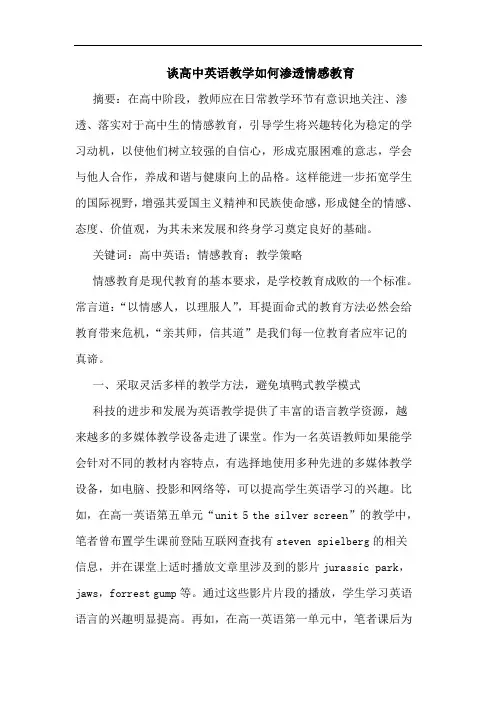 谈高中英语教学如何渗透情感教育

摘要：在高中阶段，教师应在日常教学环节有意识地关注、渗透、落实对于高中生的情感教育，引导学生将兴趣转化为稳定的学习动机，以使他们树立较强的自信心，形成克服困难的意志，学会与他人合作，养成和谐与健康向上的品格。这样能进一步拓宽学生的国际视野，增强其爱国主义精神和民族使命感，形成健全的情感、态度、价值观，为其未来发展和终身学习奠定良好的基础。

关键词：高中英语；情感教育；教学策略

情感教育是现代教育的基本要求，是学校教育成败的一个标准。常言道：“以情感人，以理服人”，耳提面命式的教育方法必然会给教育带来危机，“亲其师，信其道”是我们每一位教育者应牢记的真谛。

一、采取灵活多样的教学方法，避免填鸭式教学模式

科技的进步和发展为英语教学提供了丰富的语言教学资源，越来越多的多媒体教学设备走进了课堂。作为一名英语教师如果能学会针对不同的教材内容特点，有选择地使用多种先进的多媒体教学设备，如电脑、投影和网络等，可以提高学生英语学习的兴趣。比如，在高一英语第五单元“unit 5 the silver screen”的教学中，笔者曾布置学生课前登陆互联网查找有 steven spielberg 的相关信息，并在课堂上适时播放文章里涉及到的影片 jurassic park，jaws，forrest gump 等。通过这些影片片段的播放，学生学习英语语言的兴趣明显提高。再如，在高一英语第一单元中，笔者课后为